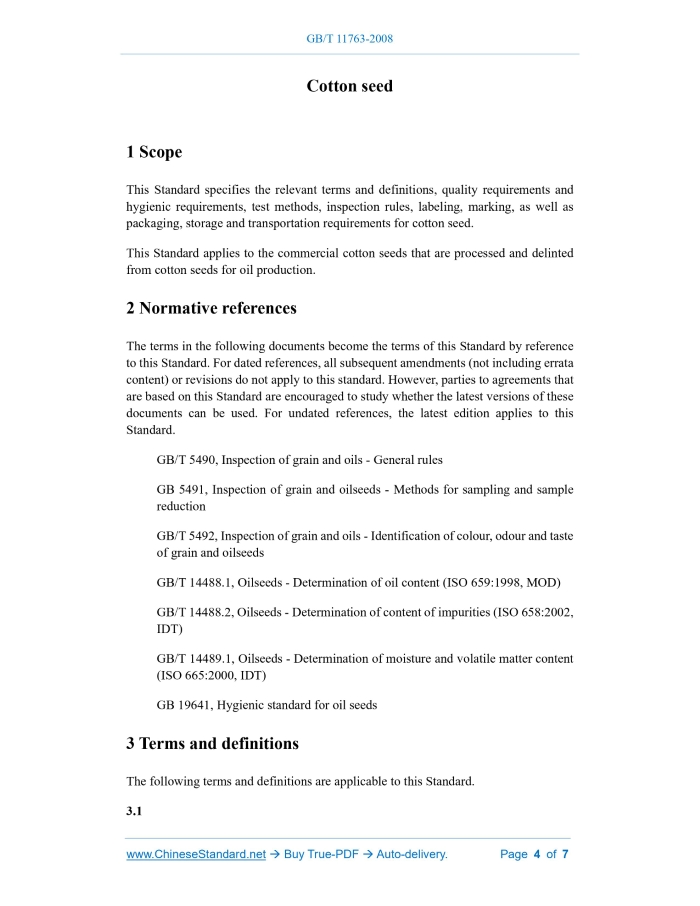 GB/T 11763-2008

Cotton seed

1 Scope

This Standard specifies the relevant terms and definitions, quality requirements and hygienic requirements, test methods, inspection rules, labeling, marking, as well as packaging, storage and transportation requirements for cotton seed.

This Standard applies to the commercial cotton seeds that are processed and delinted from cotton seeds for oil production.

2 Normative references

The terms in the following documents become the terms of this Standard by reference to this Standard. For dated references, all subsequent amendments (not including errata content) or revisions do not apply to this standard. However, parties to agreements that are based on this Standard are encouraged to study whether the latest versions of these documents can be used. For undated references, the latest edition applies to this Standard.

GB/T 5490, Inspection of grain and oils - General rules

GB 5491, Inspection of grain and oilseeds - Methods for sampling and sample reduction

GB/T 5492, Inspection of grain and oils - Identification of colour, odour and taste of grain and oilseeds

GB/T 14488.1, Oilseeds - Determination of oil content (ISO 659:1998, MOD)

GB/T 14488.2, Oilseeds - Determination of content of impurities (ISO 658:2002, IDT)

GB/T 14489.1, Oilseeds - Determination of moisture and volatile matter content (ISO 665:2000, IDT)

GB 19641, Hygienic standard for oil seeds

3 Terms and definitions

The following terms and definitions are applicable to this Standard.

3.1

www.ChineseStandard.net → Buy True-PDF → Auto-delivery. Page 4 of 7